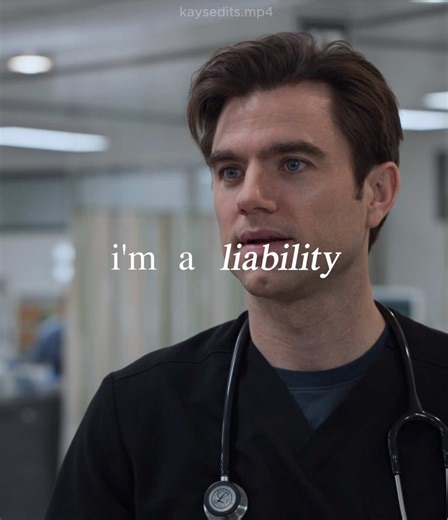 kaysedits.mp4

i'm a liability